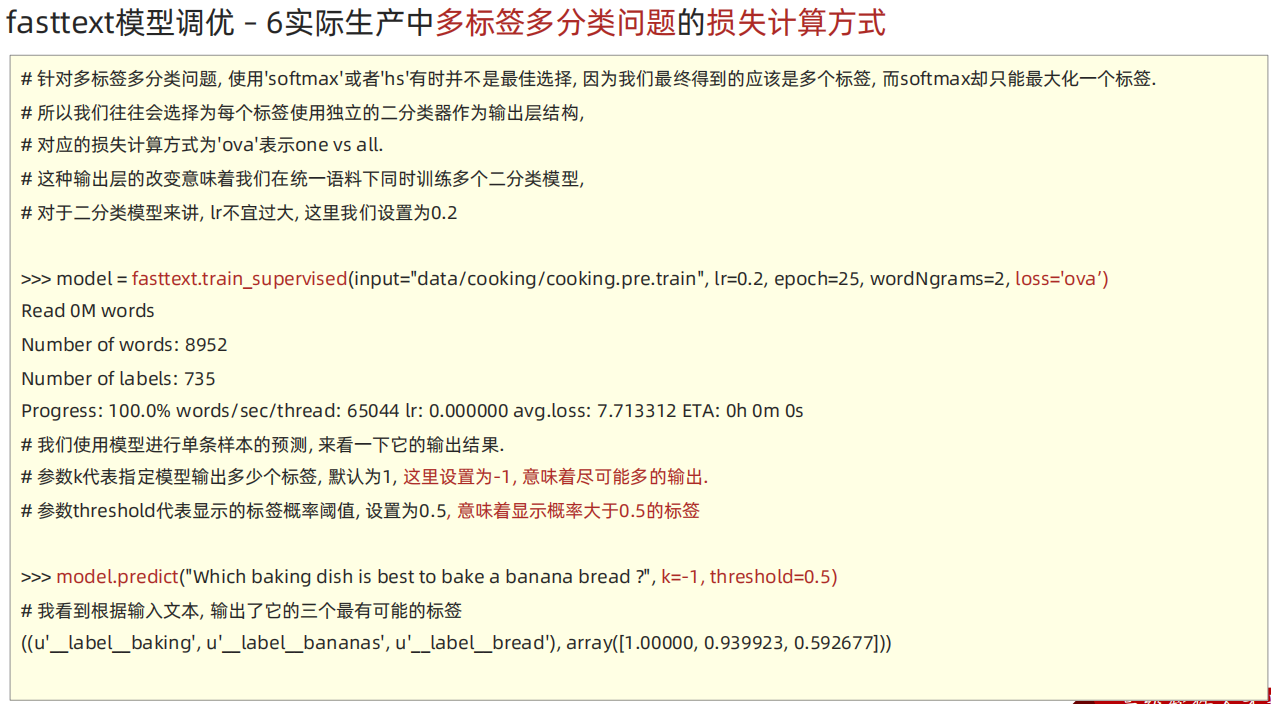 fasttext模型调优 - 6实际生产中多标签多分类问题的损失计算方式

# 针对多标签多分类问题, 使用'softmax'或者'hs'有时并不是最佳选择, 因为我们最终得到的应该是多个标签, 而softmax却只能最大化一个标签.
# 所以我们往往会选择为每个标签使用独立的二分类器作为输出层结构,
# 对应的损失计算方式为'ova'表示one vs all.
# 这种输出层的改变意味着我们在统一语料下同时训练多个二分类模型,
# 对于二分类模型来讲, lr不宜过大, 这里我们设置为0.2

>>> model = fasttext.train_supervised(input="data/cooking/cooking.pre.train", lr=0.2, epoch=25, wordNgrams=2, loss='ova')
Read 0M words
Number of words: 8952
Number of labels: 735
Progress: 100.0% words/sec/thread: 65044 lr: 0.000000 avg.loss: 7.713312 ETA: 0h 0m 0s
# 我们使用模型进行单条样本的预测, 来看一下它的输出结果.
# 参数k代表指定模型输出多少个标签, 默认为1, 这里设置为-1, 意味着尽可能多的输出.
# 参数threshold代表显示的标签概率阈值, 设置为0.5, 意味着显示概率大于0.5的标签

>>> model.predict("Which baking dish is best to bake a banana bread ?", k=-1, threshold=0.5)
# 我看到根据输入文本, 输出了它的三个最有可能的标签
((u'__label__baking', u'__label__bananas', u'__label__bread'), array([1.00000, 0.939923, 0.592677]))